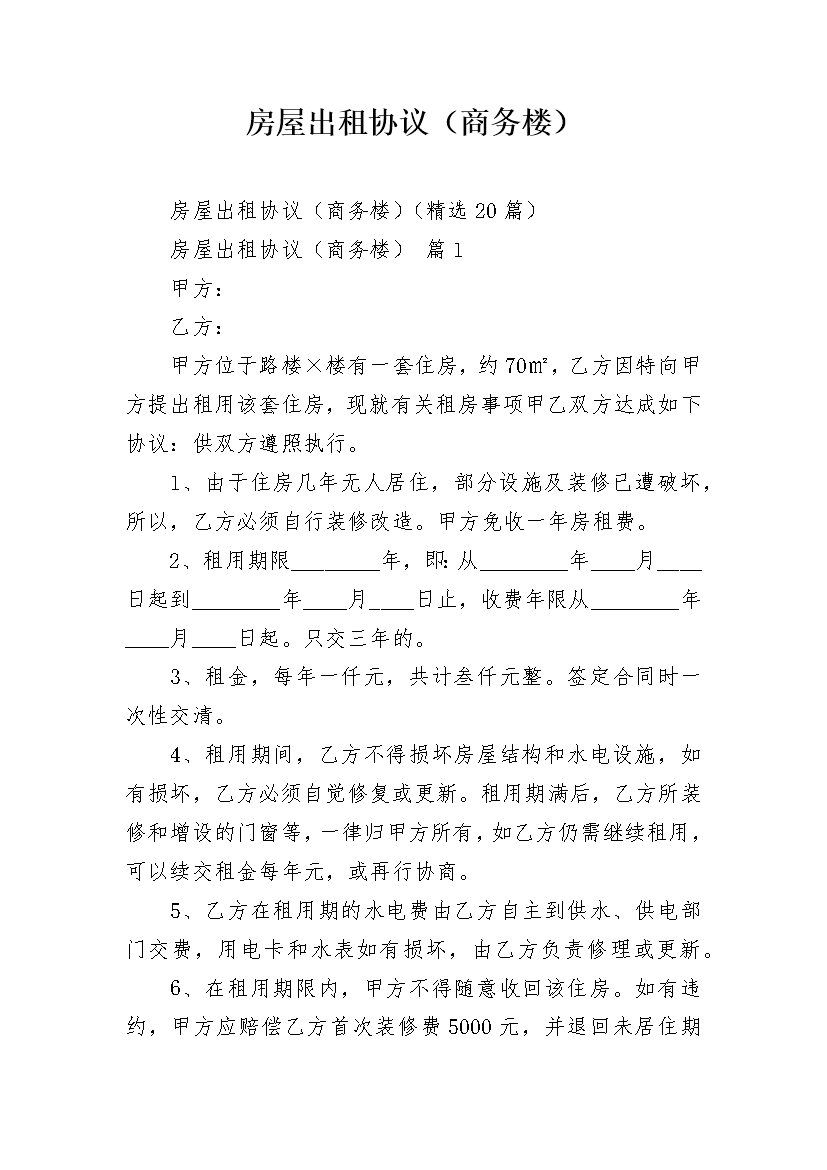 房屋出租协议（商务楼）

房屋出租协议（商务楼）（精选 20 篇）

房屋出租协议（商务楼） 篇 1

甲方：

乙方：

甲方位于路楼×楼有一套住房，约 70㎡，乙方因特向甲方提出租用该套住房，现就有关租房事项甲乙双方达成如下协议：供双方遵照执行。

1、由于住房几年无人居住，部分设施及装修已遭破坏，所以，乙方必须自行装修改造。甲方免收一年房租费。

2、租用期限________年，即：从________年____月____日起到________年____月____日止，收费年限从________年____月____日起。只交三年的。

3、租金，每年一仟元，共计叁仟元整。签定合同时一次性交清。

4、租用期间，乙方不得损坏房屋结构和水电设施，如有损坏，乙方必须自觉修复或更新。租用期满后，乙方所装修和增设的门窗等，一律归甲方所有，如乙方仍需继续租用，可以续交租金每年元，或再行协商。

5、乙方在租用期的水电费由乙方自主到供水、供电部门交费，用电卡和水表如有损坏，由乙方负责修理或更新。

6、在租用期限内，甲方不得随意收回该住房。如有违约，甲方应赔偿乙方首次装修费 5000 元，并退回未居住期